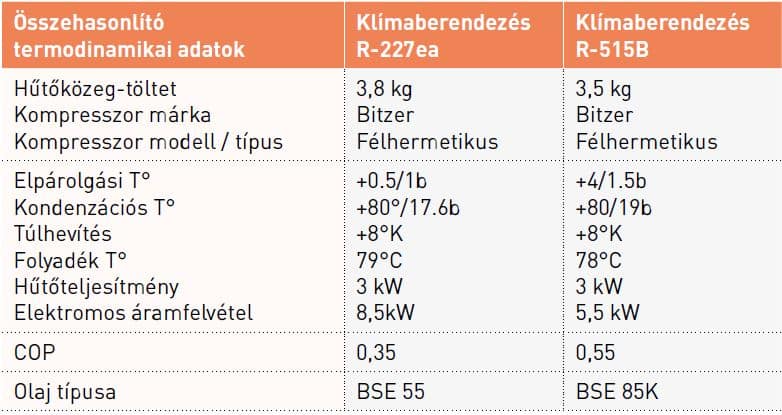 | Összehasonlító termodinamikai adatok | Klímaberendezés R-227ea | Klímaberendezés R-515B |
|---|---|---|
| Hűtőközeg-töltet | 3,8 kg | 3,5 kg |
| Kompresszor márka | Bitzer | Bitzer |
| Kompresszor modell / típus | Félhermetikus | Félhermetikus |
| Elpárolgási T° | +0.5/1b | +4/1.5b |
| Kondenzációs T° | +80°/17.6b | +80/19b |
| Túlhevítés | +8°K | +8°K |
| Folyadék T° | 79°C | 78°C |
| Hűtőteljesítmény | 3 kW | 3 kW |
| Elektromos áramfelvétel | 8,5kW | 5,5 kW |
| COP | 0,35 | 0,55 |
| Olaj típusa | BSE 55 | BSE 85K |